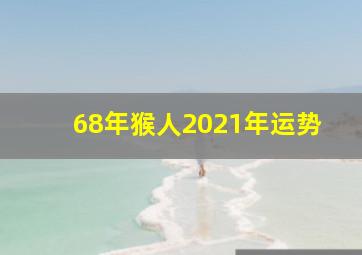 68年猴人2021年运势